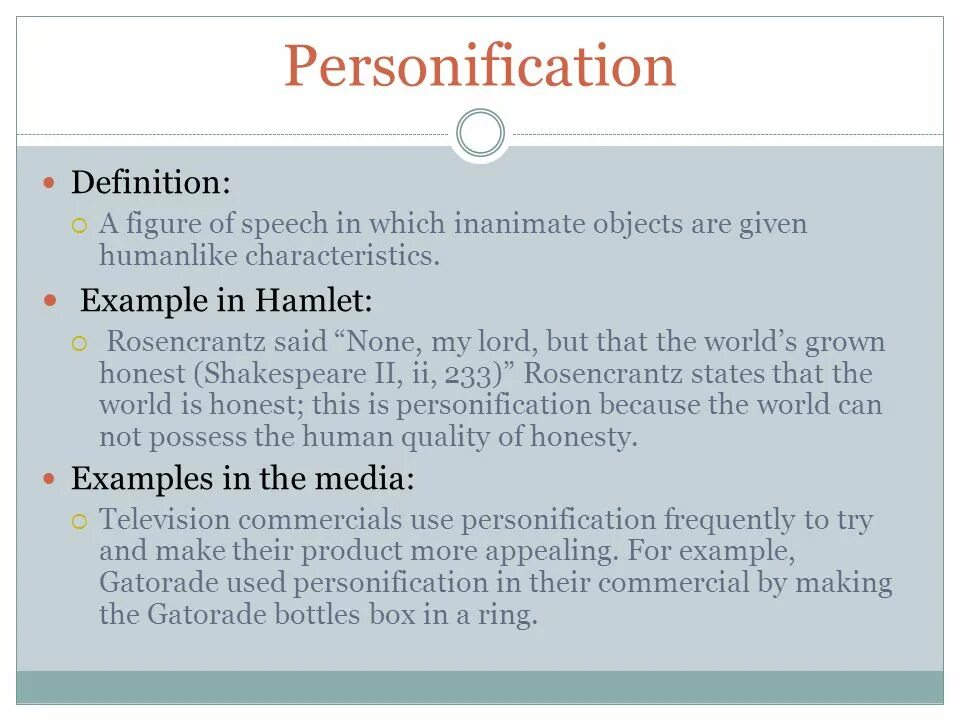 Personification

• Definition:

○ A figure of speech in which inanimate objects are given humanlike characteristics.

• Example in Hamlet:

○ Rosencrantz said "None, my lord, but that the world's grown honest (Shakespeare II, ii, 233)" Rosencrantz states that the world is honest; this is personification because the world can not possess the human quality of honesty.

• Examples in the media:

○ Television commercials use personification frequently to try and make their product more appealing. For example, Gatorade used personification in their commercial by making the Gatorade bottles box in a ring.